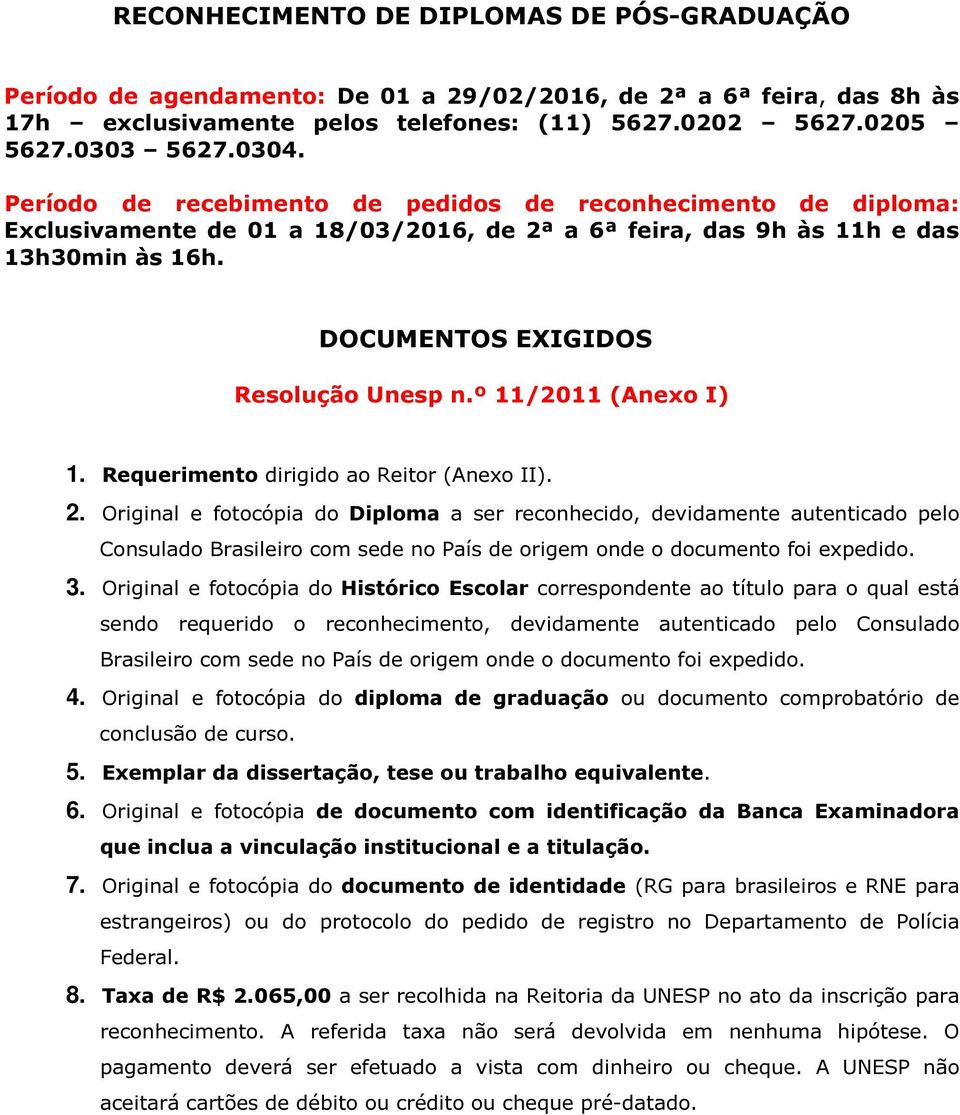 RECONHECIMENTO DE DIPLOMAS DE PÓS-GRADUAÇÃO

Período de agendamento: De 01 a 29/02/2016, de 2ª a 6ª feira, das 8h às 17h – exclusivamente pelos telefones: (11) 5627.0202 – 5627.0205 – 5627.0303 – 5627.0304.

Período de recebimento de pedidos de reconhecimento de diploma: Exclusivamente de 01 a 18/03/2016, de 2ª a 6ª feira, das 9h às 11h e das 13h30min às 16h.

DOCUMENTOS EXIGIDOS

Resolução Unesp n.º 11/2011 (Anexo I)

1. Requerimento dirigido ao Reitor (Anexo II).

2. Original e fotocópia do Diploma a ser reconhecido, devidamente autenticado pelo Consulado Brasileiro com sede no País de origem onde o documento foi expedido.

3. Original e fotocópia do Histórico Escolar correspondente ao título para o qual está sendo requerido o reconhecimento, devidamente autenticado pelo Consulado Brasileiro com sede no País de origem onde o documento foi expedido.

4. Original e fotocópia do diploma de graduação ou documento comprobatório de conclusão de curso.

5. Exemplar da dissertação, tese ou trabalho equivalente.

6. Original e fotocópia de documento com identificação da Banca Examinadora que inclua a vinculação institucional e a titulação.

7. Original e fotocópia do documento de identidade (RG para brasileiros e RNE para estrangeiros) ou do protocolo do pedido de registro no Departamento de Polícia Federal.

8. Taxa de R$ 2.065,00 a ser recolhida na Reitoria da UNESP no ato da inscrição para reconhecimento. A referida taxa não será devolvida em nenhuma hipótese. O pagamento deverá ser efetuado a vista com dinheiro ou cheque. A UNESP não aceitará cartões de débito ou crédito ou cheque pré-datado.